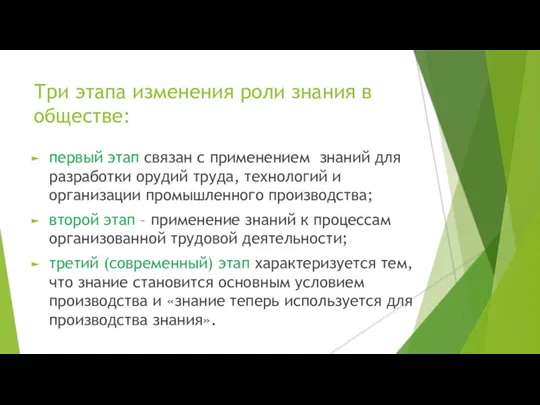 Три этапа изменения роли знания в обществе:

► первый этап связан с применением знаний для разработки орудий труда, технологий и организации промышленного производства;

► второй этап – применение знаний к процессам организованной трудовой деятельности;

► третий (современный) этап характеризуется тем, что знание становится основным условием производства и «знание теперь используется для производства знания».